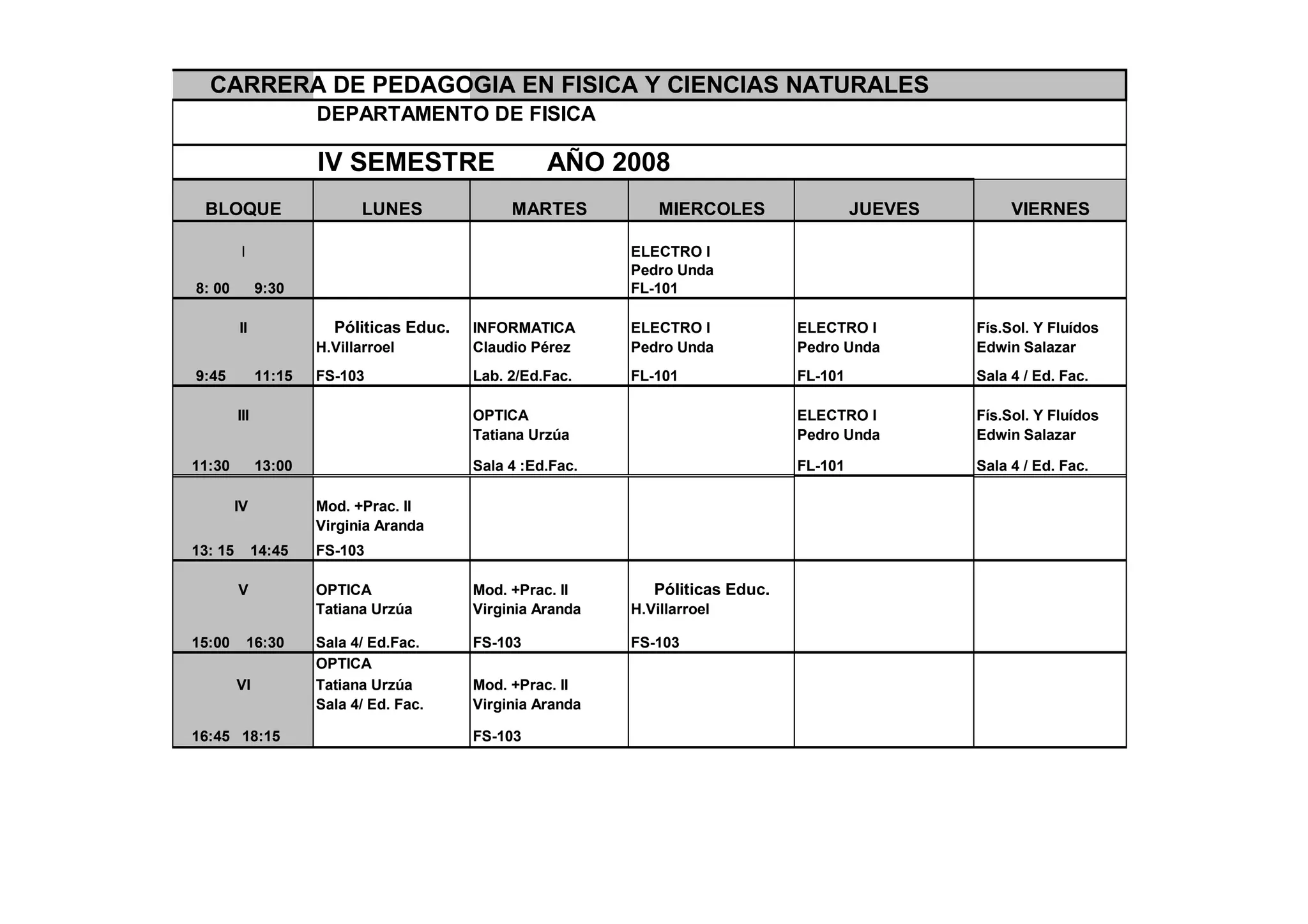 CARRERA DE PEDAGOGIA EN FISICA Y CIENCIAS NATURALES

DEPARTAMENTO DE FISICA

IV SEMESTRE AÑO 2008

| BLOQUE | LUNES | MARTES | MIERCOLES | JUEVES | VIERNES |
|---|---|---|---|---|---|
| I 8: 00 9:30 | | | ELECTRO I Pedro Unda FL-101 | | |
| II 9:45 11:15 | Póliticas Educ. H.Villarroel FS-103 | INFORMATICA Claudio Pérez Lab. 2/Ed.Fac. | ELECTRO I Pedro Unda FL-101 | ELECTRO I Pedro Unda FL-101 | Fís.Sol. Y Fluídos Edwin Salazar Sala 4 / Ed. Fac. |
| III 11:30 13:00 | | OPTICA Tatiana Urzúa Sala 4 :Ed.Fac. | | ELECTRO I Pedro Unda FL-101 | Fís.Sol. Y Fluídos Edwin Salazar Sala 4 / Ed. Fac. |
| IV 13: 15 14:45 | Mod. +Prac. II Virginia Aranda FS-103 | | | | |
| V 15:00 16:30 | OPTICA Tatiana Urzúa Sala 4/ Ed.Fac. | Mod. +Prac. II Virginia Aranda FS-103 | Póliticas Educ. H.Villarroel FS-103 | | |
| VI 16:45 18:15 | OPTICA Tatiana Urzúa Sala 4/ Ed. Fac. | Mod. +Prac. II Virginia Aranda FS-103 | | | |